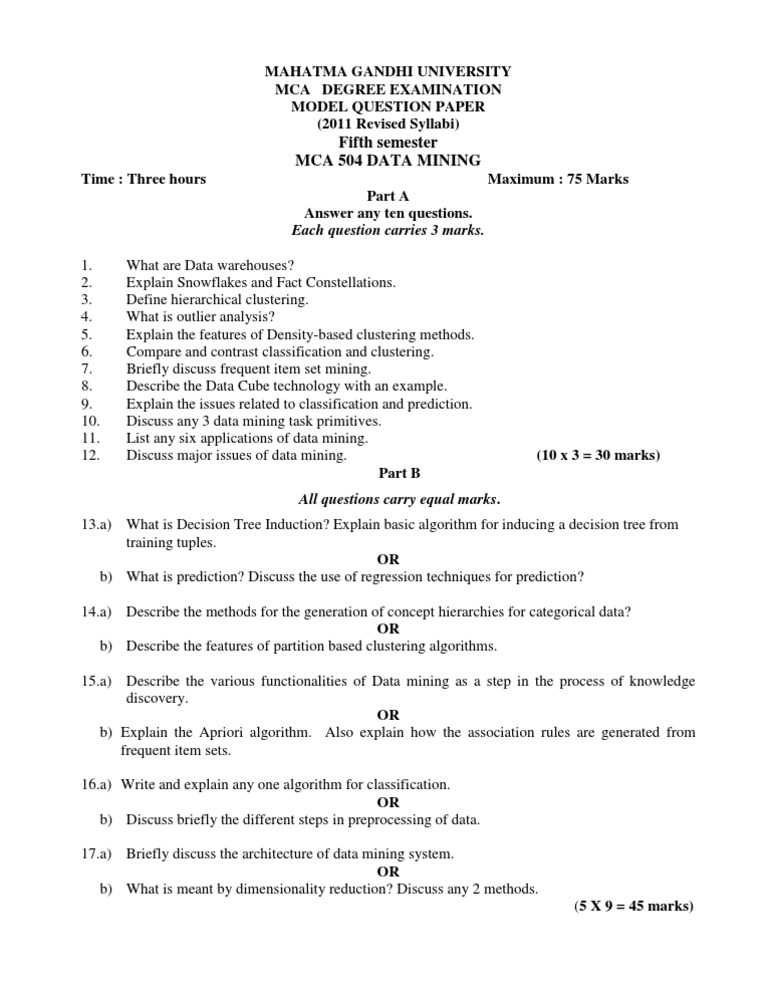 MAHATMA GANDHI UNIVERSITY
MCA DEGREE EXAMINATION
MODEL QUESTION PAPER
(2011 Revised Syllabi)
Fifth semester
MCA 504 DATA MINING

Time : Three hours Maximum : 75 Marks

Part A
Answer any ten questions.
Each question carries 3 marks.

1. What are Data warehouses?
2. Explain Snowflakes and Fact Constellations.
3. Define hierarchical clustering.
4. What is outlier analysis?
5. Explain the features of Density-based clustering methods.
6. Compare and contrast classification and clustering.
7. Briefly discuss frequent item set mining.
8. Describe the Data Cube technology with an example.
9. Explain the issues related to classification and prediction.
10. Discuss any 3 data mining task primitives.
11. List any six applications of data mining.
12. Discuss major issues of data mining. (10 x 3 = 30 marks)

Part B

All questions carry equal marks.

13.a) What is Decision Tree Induction? Explain basic algorithm for inducing a decision tree from training tuples.
OR
b) What is prediction? Discuss the use of regression techniques for prediction?

14.a) Describe the methods for the generation of concept hierarchies for categorical data?
OR
b) Describe the features of partition based clustering algorithms.

15.a) Describe the various functionalities of Data mining as a step in the process of knowledge discovery.
OR
b) Explain the Apriori algorithm. Also explain how the association rules are generated from frequent item sets.

16.a) Write and explain any one algorithm for classification.
OR
b) Discuss briefly the different steps in preprocessing of data.

17.a) Briefly discuss the architecture of data mining system.
OR
b) What is meant by dimensionality reduction? Discuss any 2 methods.
(5 X 9 = 45 marks)